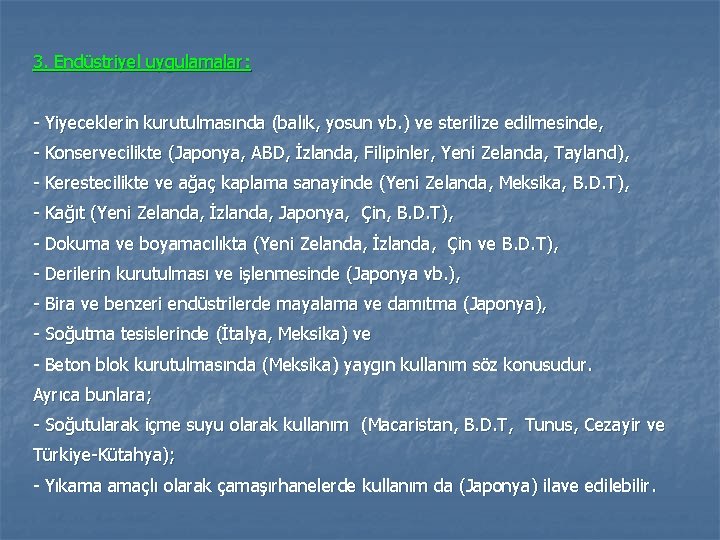 3. Endüstriyel uygulamalar:

- Yiyeceklerin kurutulmasında (balık, yosun vb.) ve sterilize edilmesinde,
- Konservecilikte (Japonya, ABD, İzlanda, Filipinler, Yeni Zelanda, Tayland),
- Kerestecilikte ve ağaç kaplama sanayinde (Yeni Zelanda, Meksika, B.D.T),
- Kağıt (Yeni Zelanda, İzlanda, Japonya, Çin, B.D.T),
- Dokuma ve boyamacılıkta (Yeni Zelanda, İzlanda, Çin ve B.D.T),
- Derilerin kurutulması ve işlenmesinde (Japonya vb.),
- Bira ve benzeri endüstrilerde mayalama ve damıtma (Japonya),
- Soğutma tesislerinde (İtalya, Meksika) ve
- Beton blok kurutulmasında (Meksika) yaygın kullanım söz konusudur.
Ayrıca bunlara;
- Soğutularak içme suyu olarak kullanım (Macaristan, B.D.T, Tunus, Cezayir ve Türkiye-Kütahya);
- Yıkama amaçlı olarak çamaşırhanelerde kullanım da (Japonya) ilave edilebilir.